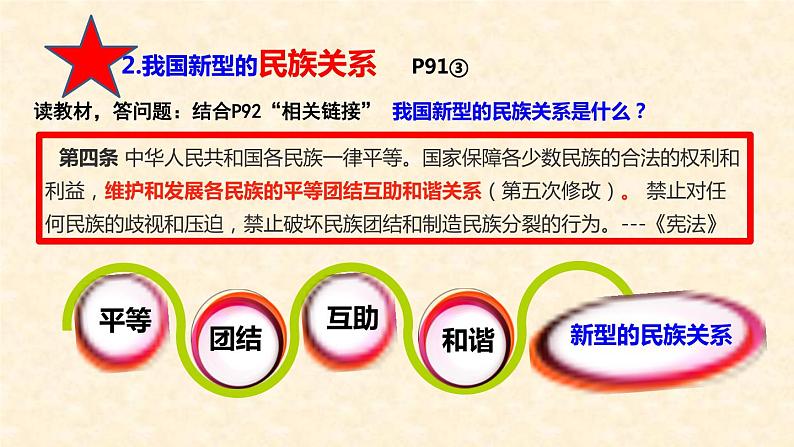 2.我国新型的民族关系 P91③

读教材，答问题：结合P92“相关链接” 我国新型的民族关系是什么？

第四条 中华人民共和国各民族一律平等。国家保障各少数民族的合法的权利和利益，维护和发展各民族的平等团结互助和谐关系（第五次修改）。 禁止对任何民族的歧视和压迫，禁止破坏民族团结和制造民族分裂的行为。---《宪法》

平等

团结

互助

和谐

新型的民族关系